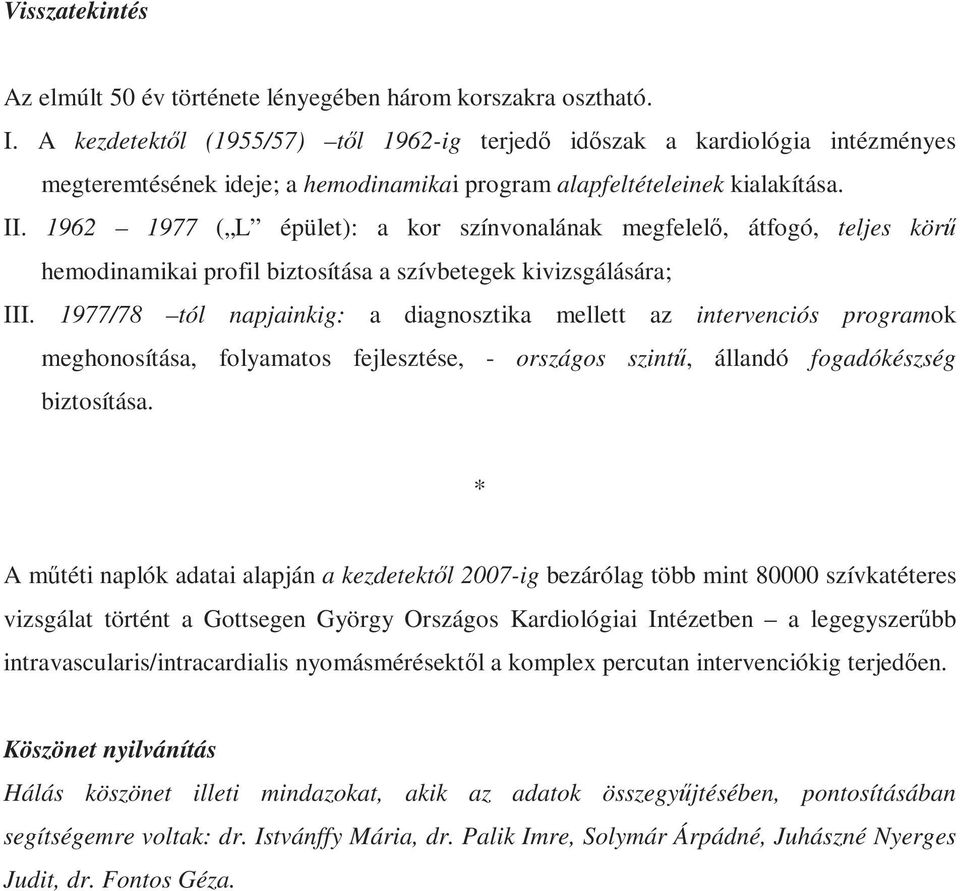 Visszatekintés

Az elmúlt 50 év története lényegében három korszakra osztható.

I. A kezdetektől (1955/57) –től 1962-ig terjedő időszak a kardiológia intézményes megteremtésének ideje; a hemodinamikai program alapfeltételeinek kialakítása.

II. 1962 – 1977 („L” épület): a kor színvonalának megfelelő, átfogó, teljes körű hemodinamikai profil biztosítása a szívbetegek kivizsgálására;

III. 1977/78 –tól napjainkig: a diagnosztika mellett az intervenciós programok meghonosítása, folyamatos fejlesztése, - országos szintű, állandó fogadókészség biztosítása.

*

A műtéti naplók adatai alapján a kezdetektől 2007-ig bezárólag több mint 80000 szívkatéteres vizsgálat történt a Gottsegen György Országos Kardiológiai Intézetben – a legegyszerűbb intravascularis/intracardialis nyomásmérésektől a komplex percutan intervenciókig terjedően.

Köszönet nyilvánítás

Hálás köszönet illeti mindazokat, akik az adatok összegyűjtésében, pontosításában segítségemre voltak: dr. Istvánffy Mária, dr. Palik Imre, Solymár Árpádné, Juhászné Nyerges Judit, dr. Fontos Géza.